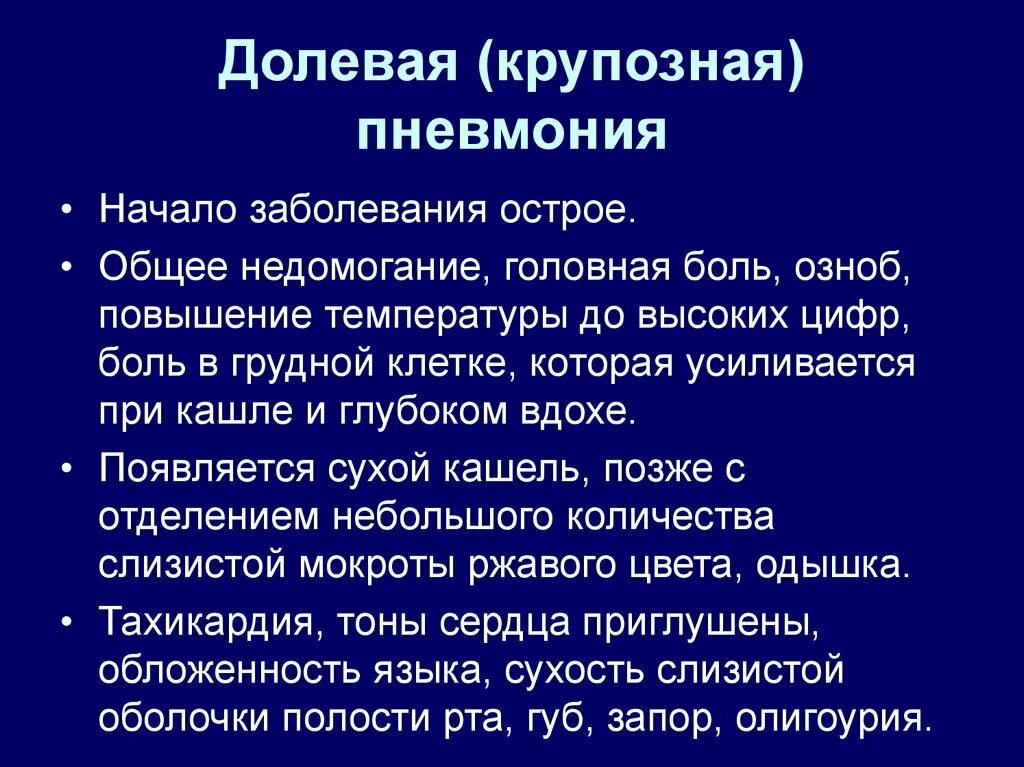 Долевая (крупозная) пневмония

• Начало заболевания острое.

• Общее недомогание, головная боль, озноб, повышение температуры до высоких цифр, боль в грудной клетке, которая усиливается при кашле и глубоком вдохе.

• Появляется сухой кашель, позже с отделением небольшого количества слизистой мокроты ржавого цвета, одышка.

• Тахикардия, тоны сердца приглушены, обложенность языка, сухость слизистой оболочки полости рта, губ, запор, олигоурия.